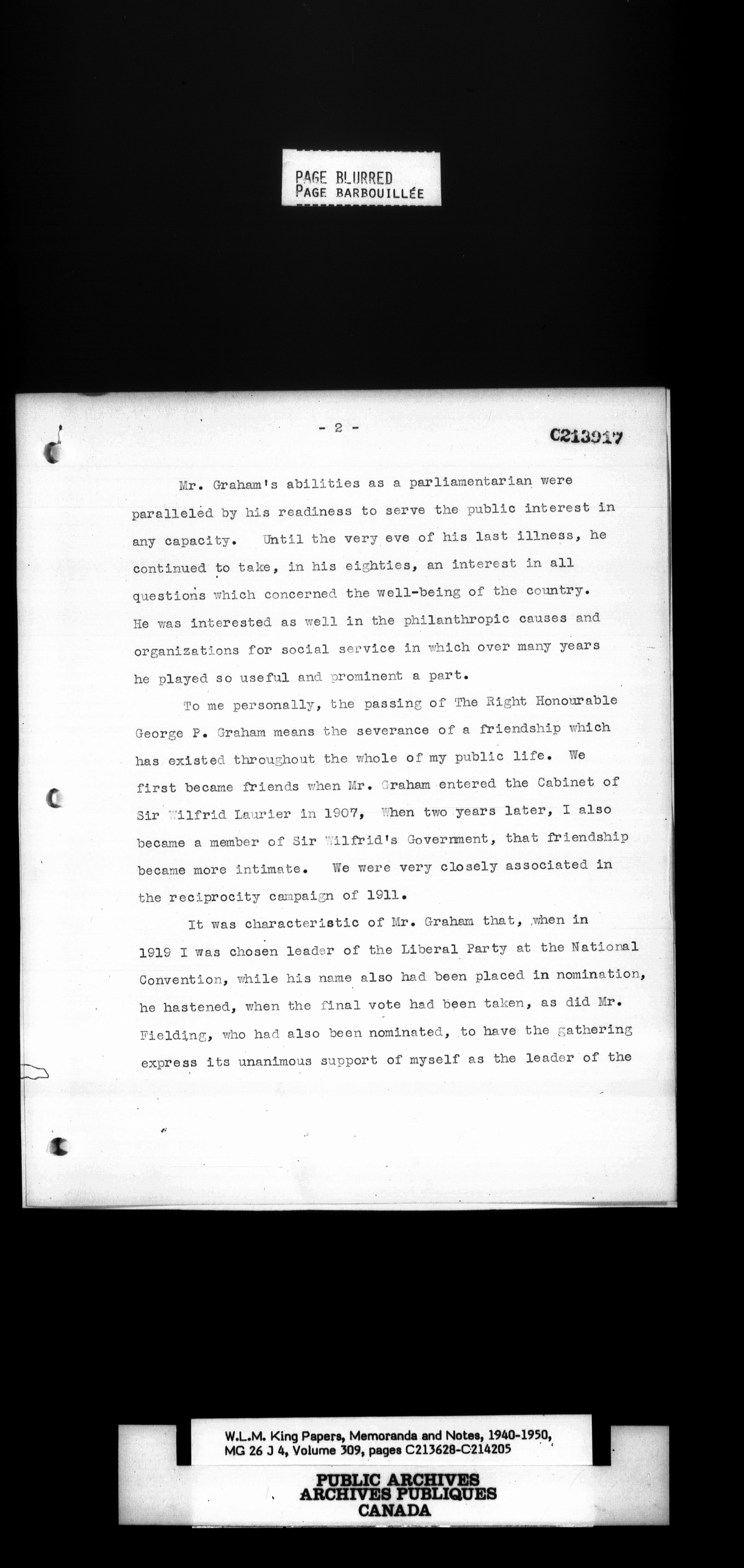 PAGE BLURRED
PAGE BARBOUILLÉE

- 2 -

C213917

Mr. Graham's abilities as a parliamentarian were paralleled by his readiness to serve the public interest in any capacity. Until the very eve of his last illness, he continued to take, in his eighties, an interest in all questions which concerned the well-being of the country. He was interested as well in the philanthropic causes and organizations for social service in which over many years he played so useful and prominent a part.

To me personally, the passing of The Right Honourable George P. Graham means the severance of a friendship which has existed throughout the whole of my public life. We first became friends when Mr. Graham entered the Cabinet of Sir Wilfrid Laurier in 1907, When two years later, I also became a member of Sir Wilfrid's Government, that friendship became more intimate. We were very closely associated in the reciprocity campaign of 1911.

It was characteristic of Mr. Graham that, when in 1919 I was chosen leader of the Liberal Party at the National Convention, while his name also had been placed in nomination, he hastened, when the final vote had been taken, as did Mr. Fielding, who had also been nominated, to have the gathering express its unanimous support of myself as the leader of the

W.L.M. King Papers, Memoranda and Notes, 1940-1950, MG 26 J 4, Volume 309, pages C213628-C214205

PUBLIC ARCHIVES
ARCHIVES PUBLIQUES
CANADA